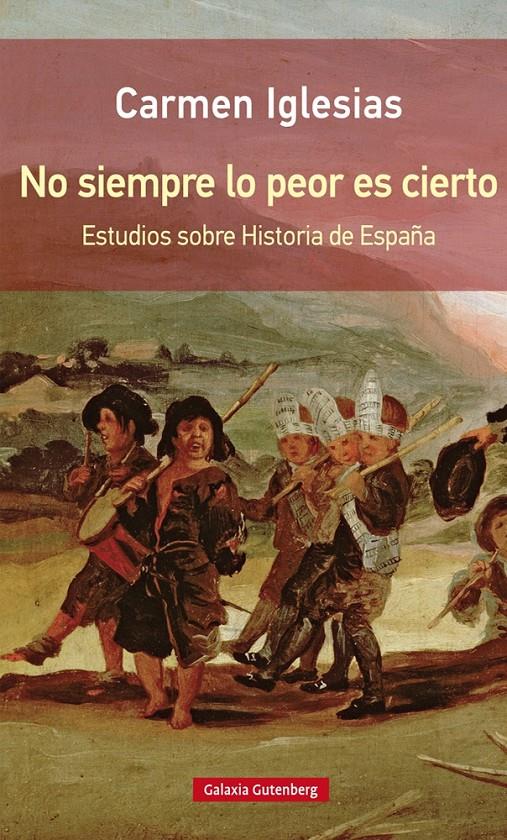 Carmen Iglesias

No siempre lo peor es cierto

Estudios sobre Historia de España

Galaxia Gutenberg